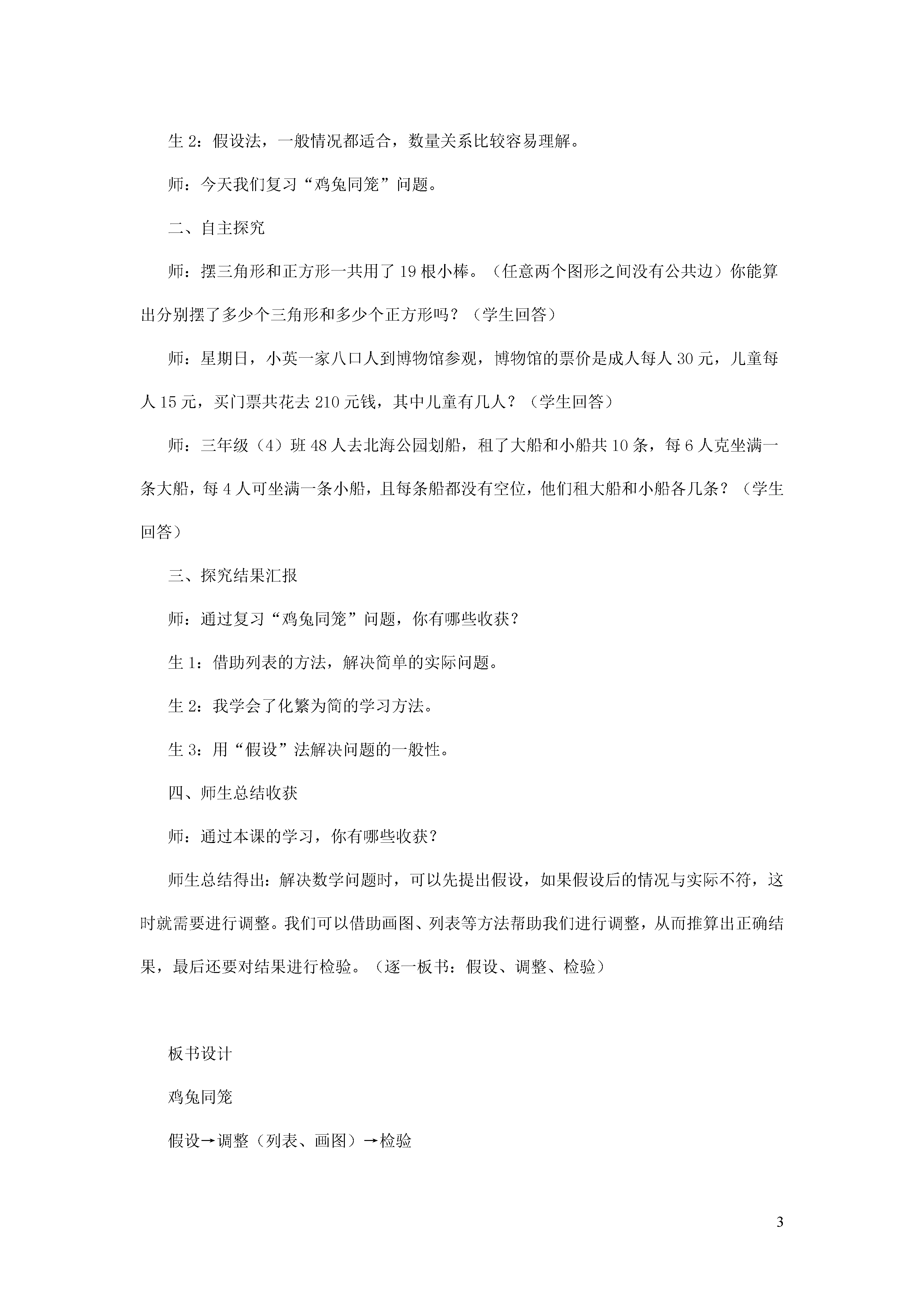 生 2：假设法，一般情况都适合，数量关系比较容易理解。

师：今天我们复习“鸡兔同笼”问题。

二、自主探究

师：摆三角形和正方形一共用了 19 根小棒。（任意两个图形之间没有公共边）你能算出分别摆了多少个三角形和多少个正方形吗？（学生回答）

师：星期日，小英一家八口人到博物馆参观，博物馆的票价是成人每人 30 元，儿童每人 15 元，买门票共花去 210 元钱，其中儿童有几人？（学生回答）

师：三年级（4）班 48 人去北海公园划船，租了大船和小船共 10 条，每 6 人克坐满一条大船，每 4 人可坐满一条小船，且每条船都没有空位，他们租大船和小船各几条？（学生回答）

三、探究结果汇报

师：通过复习“鸡兔同笼”问题，你有哪些收获？

生 1：借助列表的方法，解决简单的实际问题。

生 2：我学会了化繁为简的学习方法。

生 3：用“假设”法解决问题的一般性。

四、师生总结收获

师：通过本课的学习，你有哪些收获？

师生总结得出：解决数学问题时，可以先提出假设，如果假设后的情况与实际不符，这时就需要进行调整。我们可以借助画图、列表等方法帮助我们进行调整，从而推算出正确结果，最后还要对结果进行检验。（逐一板书：假设、调整、检验）

板书设计

鸡兔同笼

假设→调整（列表、画图）→检验

3